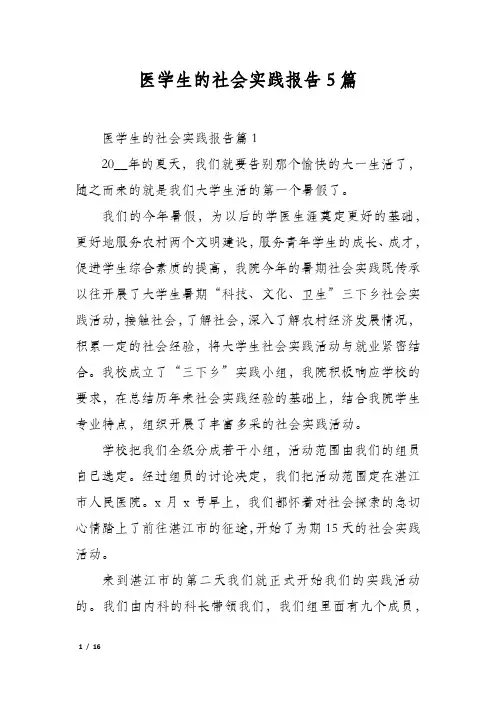 医学生的社会实践报告5篇

医学生的社会实践报告篇1

20__年的夏天，我们就要告别那个愉快的大一生活了，随之而来的就是我们大学生活的第一个暑假了。

我们的今年暑假，为以后的学医生涯奠定更好的基础，更好地服务农村两个文明建设，服务青年学生的成长、成才，促进学生综合素质的提高，我院今年的暑期社会实践既传承以往开展了大学生暑期“科技、文化、卫生”三下乡社会实践活动，接触社会，了解社会，深入了解农村经济发展情况，积累一定的社会经验，将大学生社会实践活动与就业紧密结合。我校成立了“三下乡”实践小组，我院积极响应学校的要求，在总结历年来社会实践经验的基础上，结合我院学生专业特点，组织开展了丰富多采的社会实践活动。

学校把我们全级分成若干小组，活动范围由我们的组员自己选定。经过组员的讨论决定，我们把活动范围定在湛江市人民医院。x月x号早上，我们都怀着对社会探索的急切心情踏上了前往湛江市的征途，开始了为期15天的社会实践活动。

来到湛江市的第二天我们就正式开始我们的实践活动的。我们由内科的科长带领我们，我们组里面有九个成员，

1 / 16